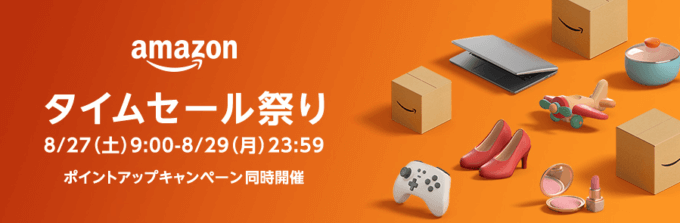 amazon

タイムセール祭り

8/27(土)9:00-8/29(月)23:59

ポイントアップキャンペーン 同時開催